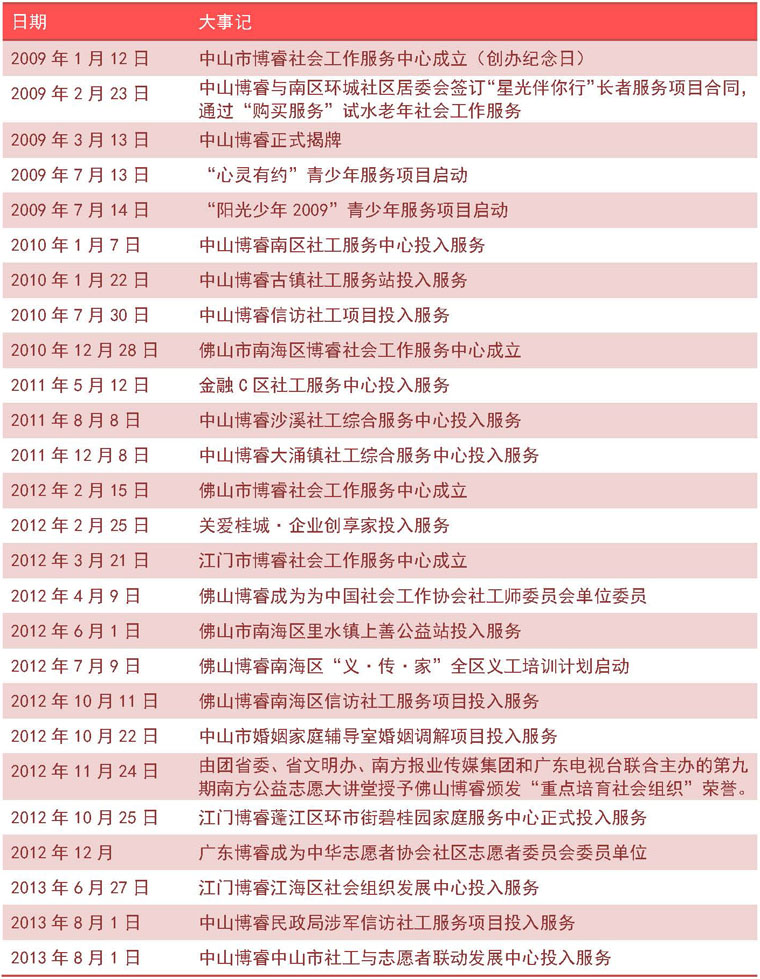 | 日期 | 大事记 |
|---|---|
| 2009 年 1 月 12 日 | 中山市博睿社会工作服务中心成立（创办纪念日） |
| 2009 年 2 月 23 日 | 中山博睿与南区环城社区居委会签订“星光伴你行”长者服务项目合同，通过“购买服务”试水老年社会工作服务 |
| 2009 年 3 月 13 日 | 中山博睿正式揭牌 |
| 2009 年 7 月 13 日 | “心灵有约”青少年服务项目启动 |
| 2009 年 7 月 14 日 | “阳光少年 2009”青少年服务项目启动 |
| 2010 年 1 月 7 日 | 中山博睿南区社工服务中心投入服务 |
| 2010 年 1 月 22 日 | 中山博睿古镇社工服务站投入服务 |
| 2010 年 7 月 30 日 | 中山博睿信访社工项目投入服务 |
| 2010 年 12 月 28 日 | 佛山市南海区博睿社会工作服务中心成立 |
| 2011 年 5 月 12 日 | 金融 C 区社工服务中心投入服务 |
| 2011 年 8 月 8 日 | 中山博睿沙溪社工综合服务中心投入服务 |
| 2011 年 12 月 8 日 | 中山博睿大涌镇社工综合服务中心投入服务 |
| 2012 年 2 月 15 日 | 佛山市博睿社会工作服务中心成立 |
| 2012 年 2 月 25 日 | 关爱桂城·企业创享家投入服务 |
| 2012 年 3 月 21 日 | 江门市博睿社会工作服务中心成立 |
| 2012 年 4 月 9 日 | 佛山博睿成为为中国社会工作协会社工师委员会单位委员 |
| 2012 年 6 月 1 日 | 佛山市南海区里水镇上善公益站投入服务 |
| 2012 年 7 月 9 日 | 佛山博睿南海区“义·传·家”全区义工培训计划启动 |
| 2012 年 10 月 11 日 | 佛山博睿南海区信访社工服务项目投入服务 |
| 2012 年 10 月 22 日 | 中山市婚姻家庭辅导室婚姻调解项目投入服务 |
| 2012 年 11 月 24 日 | 由团省委、省文明办、南方报业传媒集团和广东电视台联合主办的第九期南方公益志愿大讲堂授予佛山博睿颁发“重点培育社会组织”荣誉。 |
| 2012 年 10 月 25 日 | 江门博睿蓬江区环市街碧桂园家庭服务中心正式投入服务 |
| 2012 年 12 月 | 广东博睿成为中华志愿者协会社区志愿者委员会委员单位 |
| 2013 年 6 月 27 日 | 江门博睿江海区社会组织发展中心投入服务 |
| 2013 年 8 月 1 日 | 中山博睿民政局涉军信访社工服务项目投入服务 |
| 2013 年 8 月 1 日 | 中山博睿中山市社工与志愿者联动发展中心投入服务 |